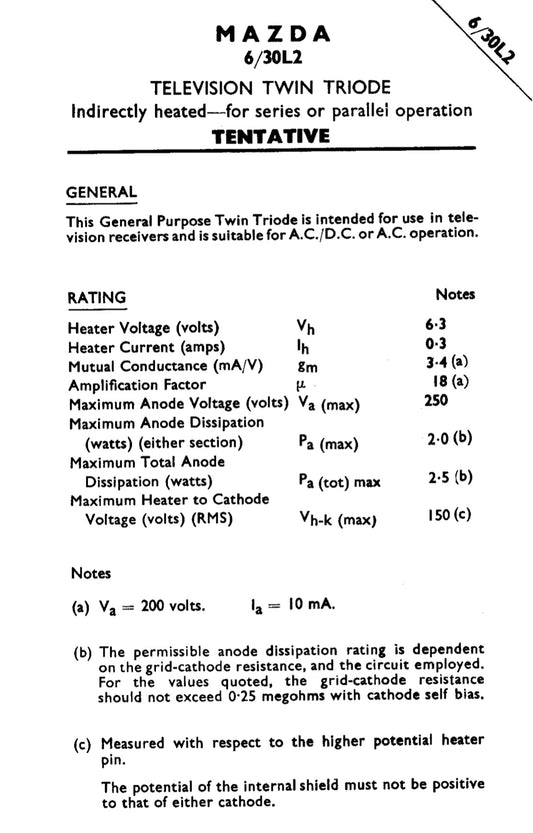 6/30L2

MAZDA
6/30L2

TELEVISION TWIN TRIODE
Indirectly heated—for series or parallel operation
TENTATIVE

GENERAL

This General Purpose Twin Triode is intended for use in television receivers and is suitable for A.C./D.C. or A.C. operation.

| RATING | | Notes |
|---|---|---|
| Heater Voltage (volts) | $V_h$ | 6·3 |
| Heater Current (amps) | $I_h$ | 0·3 |
| Mutual Conductance (mA/V) | $g_m$ | 3·4 (a) |
| Amplification Factor | $\mu$ | 18 (a) |
| Maximum Anode Voltage (volts) | $V_a$ (max) | 250 |
| Maximum Anode Dissipation (watts) (either section) | $P_a$ (max) | 2·0 (b) |
| Maximum Total Anode Dissipation (watts) | $P_a$ (tot) max | 2·5 (b) |
| Maximum Heater to Cathode Voltage (volts) (RMS) | $V_{h-k}$ (max) | 150 (c) |

Notes

(a) $V_a = 200$ volts. $I_a = 10$ mA.

(b) The permissible anode dissipation rating is dependent on the grid-cathode resistance, and the circuit employed. For the values quoted, the grid-cathode resistance should not exceed 0·25 megohms with cathode self bias.

(c) Measured with respect to the higher potential heater pin.

The potential of the internal shield must not be positive to that of either cathode.